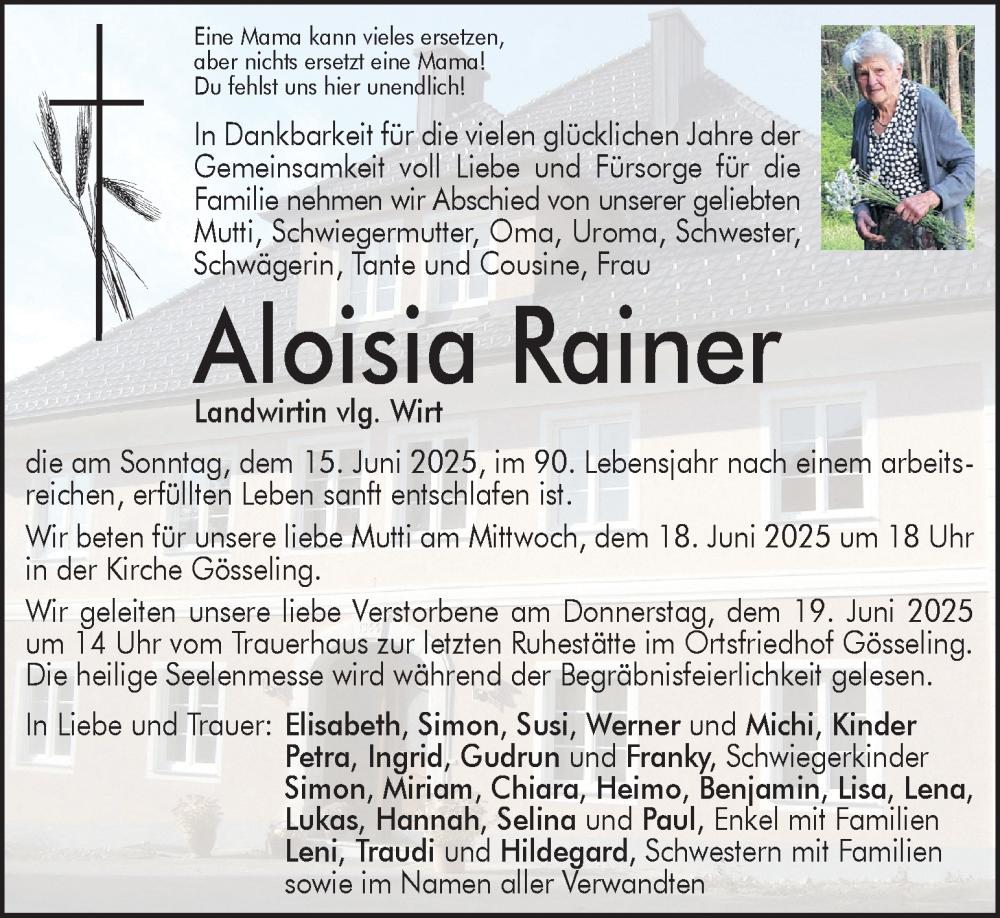 Eine Mama kann vieles ersetzen,
aber nichts ersetzt eine Mama!
Du fehlst uns hier unendlich!

In Dankbarkeit für die vielen glücklichen Jahre der Gemeinsamkeit voll Liebe und Fürsorge für die Familie nehmen wir Abschied von unserer geliebten Mutti, Schwiegermutter, Oma, Uroma, Schwester, Schwägerin, Tante und Cousine, Frau

Aloisia Rainer

Landwirtin vlg. Wirt

die am Sonntag, dem 15. Juni 2025, im 90. Lebensjahr nach einem arbeitsreichen, erfüllten Leben sanft entschlafen ist.

Wir beten für unsere liebe Mutti am Mittwoch, dem 18. Juni 2025 um 18 Uhr in der Kirche Gösseling.

Wir geleiten unsere liebe Verstorbene am Donnerstag, dem 19. Juni 2025 um 14 Uhr vom Trauerhaus zur letzten Ruhestätte im Ortsfriedhof Gösseling. Die heilige Seelenmesse wird während der Begräbnisfeierlichkeit gelesen.

In Liebe und Trauer: Elisabeth, Simon, Susi, Werner und Michi, Kinder
Petra, Ingrid, Gudrun und Franky, Schwiegerkinder
Simon, Miriam, Chiara, Heimo, Benjamin, Lisa, Lena, Lukas, Hannah, Selina und Paul, Enkel mit Familien
Leni, Traudi und Hildegard, Schwestern mit Familien
sowie im Namen aller Verwandten